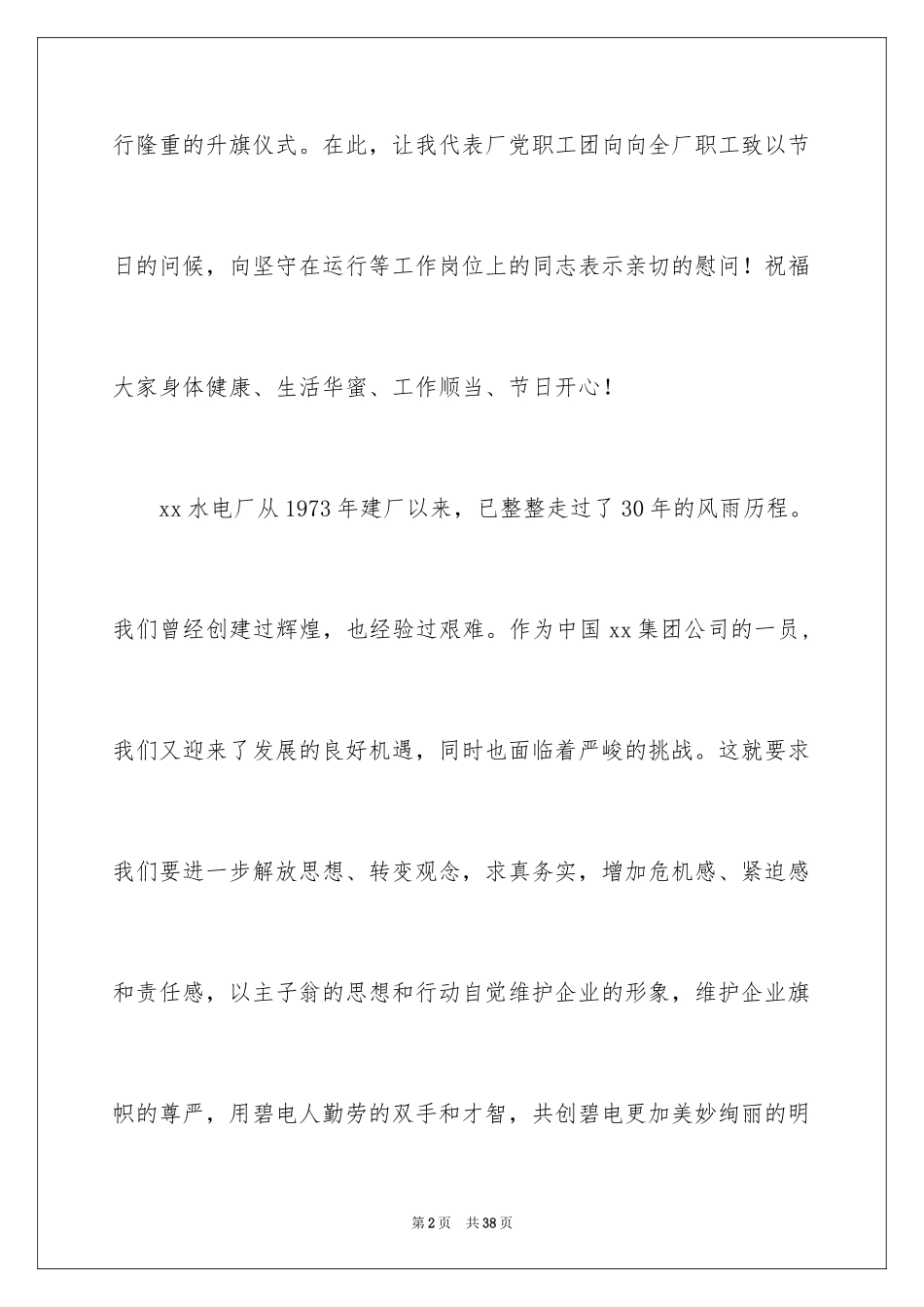 行隆重的升旗仪式。在此，让我代表厂党职工团向向全厂职工致以节日的问候，向坚守在运行等工作岗位上的同志表示亲切的慰问！祝福大家身体健康、生活华蜜、工作顺当、节日开心！

xx 水电厂从 1973 年建厂以来，已整整走过了 30 年的风雨历程。我们曾经创建过辉煌，也经验过艰难。作为中国 xx 集团公司的一员，我们又迎来了发展的良好机遇，同时也面临着严峻的挑战。这就要求我们要进一步解放思想、转变观念，求真务实，增加危机感、紧迫感和责任感，以主子翁的思想和行动自觉维护企业的形象，维护企业旗帜的尊严，用碧电人勤劳的双手和才智，共创碧电更加美妙绚丽的明

第 2 页　共 38 页